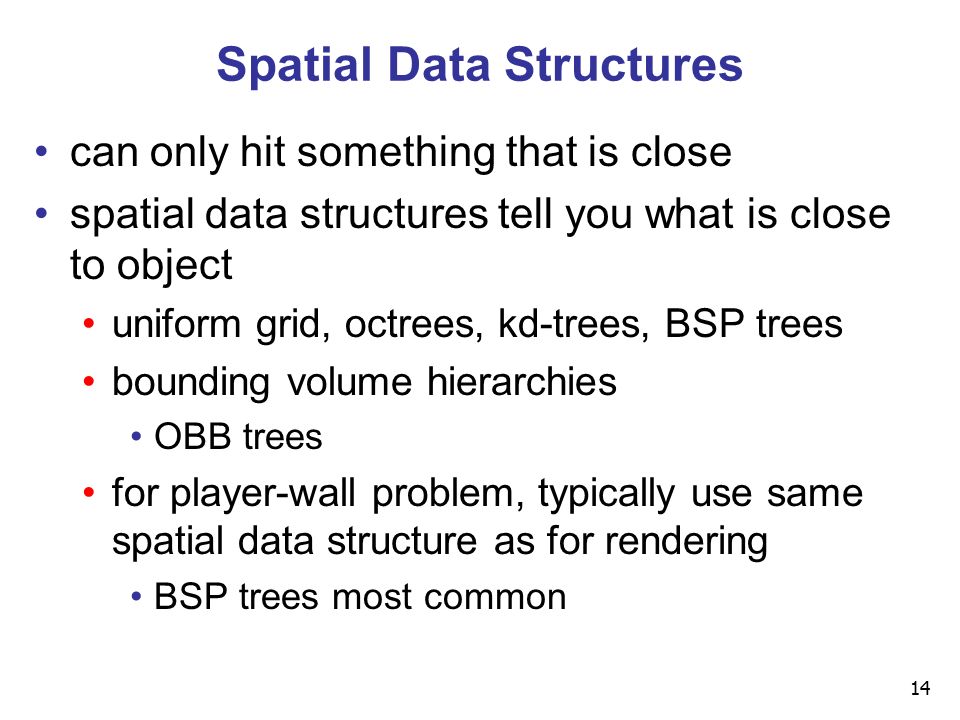 Spatial Data Structures

• can only hit something that is close
• spatial data structures tell you what is close to object
  • uniform grid, octrees, kd-trees, BSP trees
  • bounding volume hierarchies
    • OBB trees
  • for player-wall problem, typically use same spatial data structure as for rendering
    • BSP trees most common

14